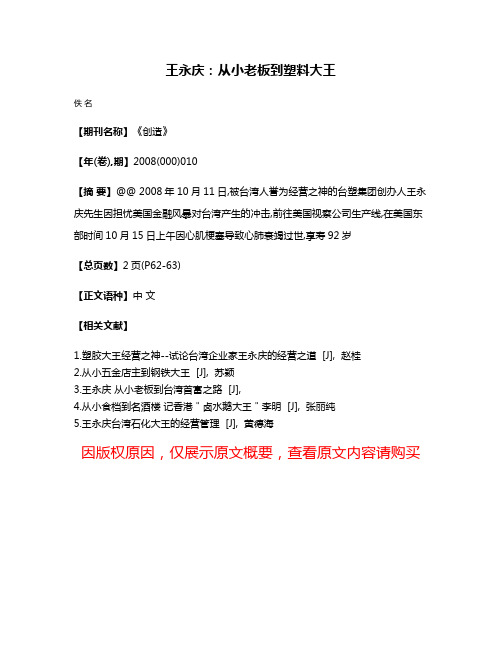 王永庆：从小老板到塑料大王

佚名

【期刊名称】《创造》

【年(卷),期】2008(000)010

【摘 要】@@ 2008年10月11日,被台湾人誉为经营之神的台塑集团创办人王永庆先生因担忧美国金融风暴对台湾产生的冲击,前往美国视察公司生产线,在美国东部时间10月15日上午因心肌梗塞导致心肺衰竭过世,享寿92岁

【总页数】2页(P62-63)

【正文语种】中 文

【相关文献】

1.塑胶大王经营之神--试论台湾企业家王永庆的经营之道 [J], 赵桂
2.从小五金店主到钢铁大王 [J], 苏颖
3.王永庆 从小老板到台湾首富之路 [J],
4.从小食档到名酒楼 记香港＂卤水鹅大王＂李明 [J], 张丽纯
5.王永庆台湾石化大王的经营管理 [J], 黄德海

因版权原因，仅展示原文概要，查看原文内容请购买